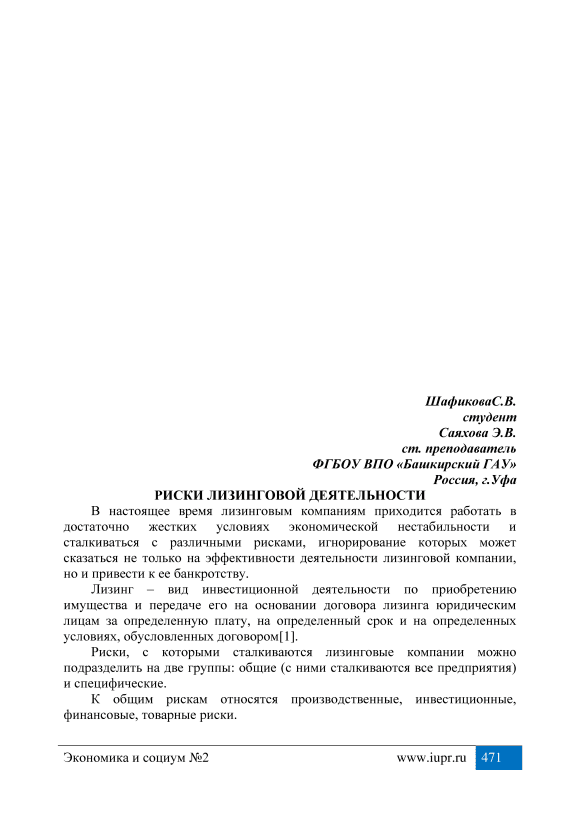 ШафиковаС.В.
студент
Саяхова Э.В.
ст. преподаватель
ФГБОУ ВПО «Башкирский ГАУ»
Россия, г.Уфа

РИСКИ ЛИЗИНГОВОЙ ДЕЯТЕЛЬНОСТИ

В настоящее время лизинговым компаниям приходится работать в достаточно жестких условиях экономической нестабильности и сталкиваться с различными рисками, игнорирование которых может сказаться не только на эффективности деятельности лизинговой компании, но и привести к ее банкротству.

Лизинг – вид инвестиционной деятельности по приобретению имущества и передаче его на основании договора лизинга юридическим лицам за определенную плату, на определенный срок и на определенных условиях, обусловленных договором[1].

Риски, с которыми сталкиваются лизинговые компании можно подразделить на две группы: общие (с ними сталкиваются все предприятия) и специфические.

К общим рискам относятся производственные, инвестиционные, финансовые, товарные риски.

Экономика и социум №2 www.iupr.ru 471